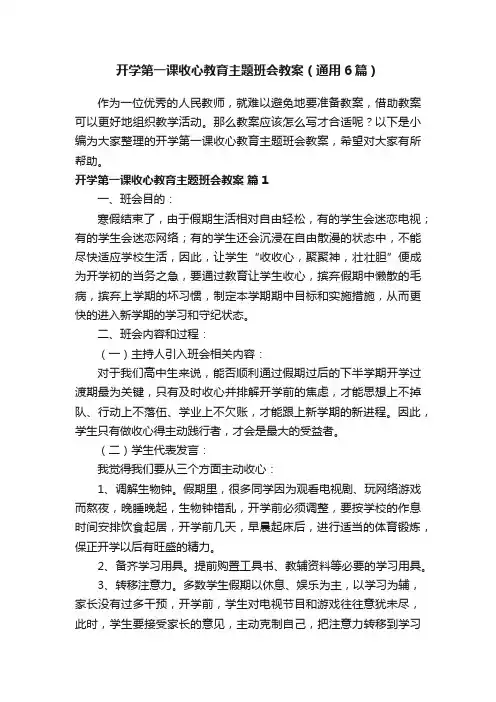 开学第一课收心教育主题班会教案（通用6篇）

作为一位优秀的人民教师，就难以避免地要准备教案，借助教案可以更好地组织教学活动。那么教案应该怎么写才合适呢？以下是小编为大家整理的开学第一课收心教育主题班会教案，希望对大家有所帮助。

开学第一课收心教育主题班会教案 篇1

一、班会目的：

寒假结束了，由于假期生活相对自由轻松，有的学生会迷恋电视；有的学生会迷恋网络；有的学生还会沉浸在自由散漫的状态中，不能尽快适应学校生活，因此，让学生“收收心，聚聚神，壮壮胆”便成为开学初的当务之急，要通过教育让学生收心，摈弃假期中懒散的毛病，摈弃上学期的坏习惯，制定本学期期中目标和实施措施，从而更快的进入新学期的学习和守纪状态。

二、班会内容和过程：

（一）主持人引入班会相关内容：

对于我们高中生来说，能否顺利通过假期过后的下半学期开学过渡期最为关键，只有及时收心并排解开学前的焦虑，才能思想上不掉队、行动上不落伍、学业上不欠账，才能跟上新学期的新进程。因此，学生只有做收心得主动践行者，才会是最大的受益者。

（二）学生代表发言：

我觉得我们要从三个方面主动收心：

1、调解生物钟。假期里，很多同学因为观看电视剧、玩网络游戏而熬夜，晚睡晚起，生物钟错乱，开学前必须调整，要按学校的作息时间安排饮食起居，开学前几天，早晨起床后，进行适当的体育锻炼，保正开学以后有旺盛的精力。

2、备齐学习用具。提前购置工具书、教辅资料等必要的学习用具。

3、转移注意力。多数学生假期以休息、娱乐为主，以学习为辅，家长没有过多干预，开学前，学生对电视节目和游戏往往意犹未尽，此时，学生要接受家长的意见，主动克制自己，把注意力转移到学习